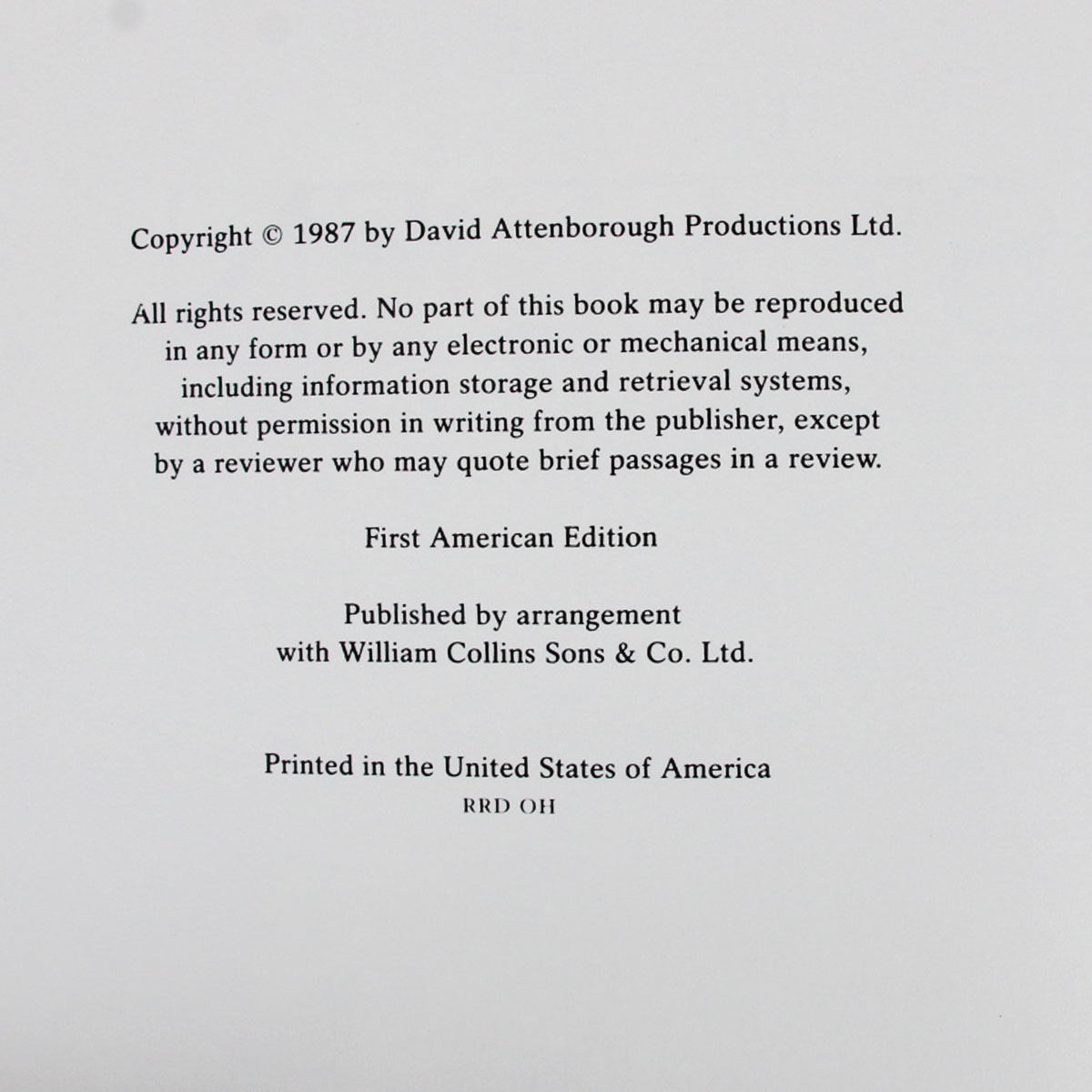 Copyright © 1987 by David Attenborough Productions Ltd.

All rights reserved. No part of this book may be reproduced in any form or by any electronic or mechanical means, including information storage and retrieval systems, without permission in writing from the publisher, except by a reviewer who may quote brief passages in a review.

First American Edition

Published by arrangement
with William Collins Sons & Co. Ltd.

Printed in the United States of America
RRD OH